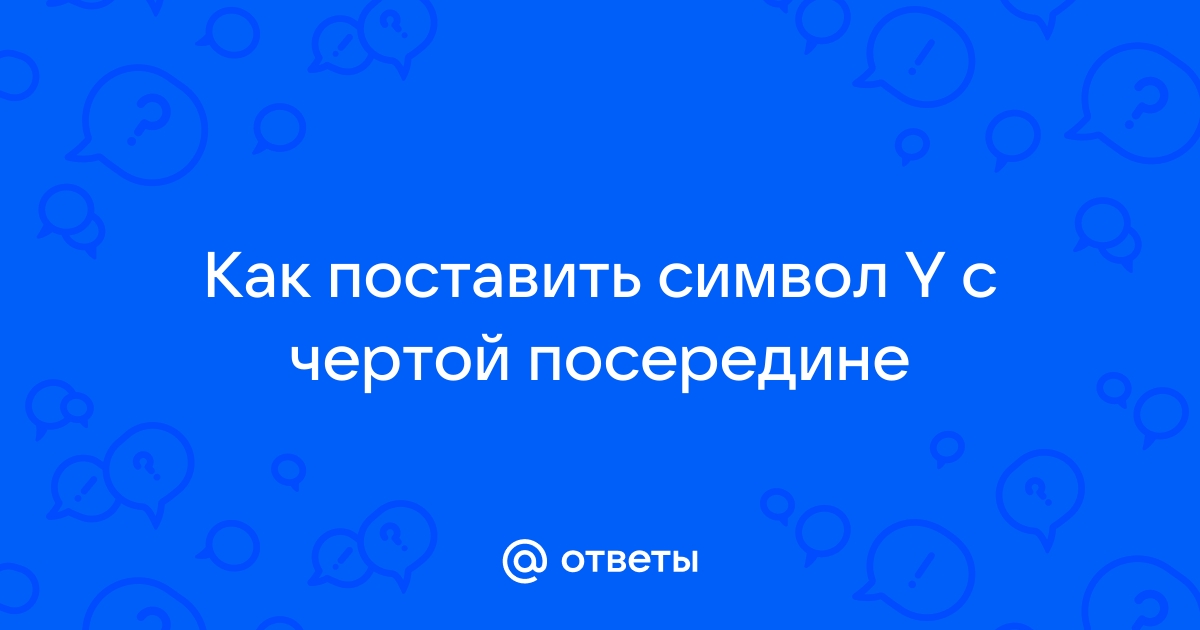 Как поставить символ Y с чертой посередине

@ ответы